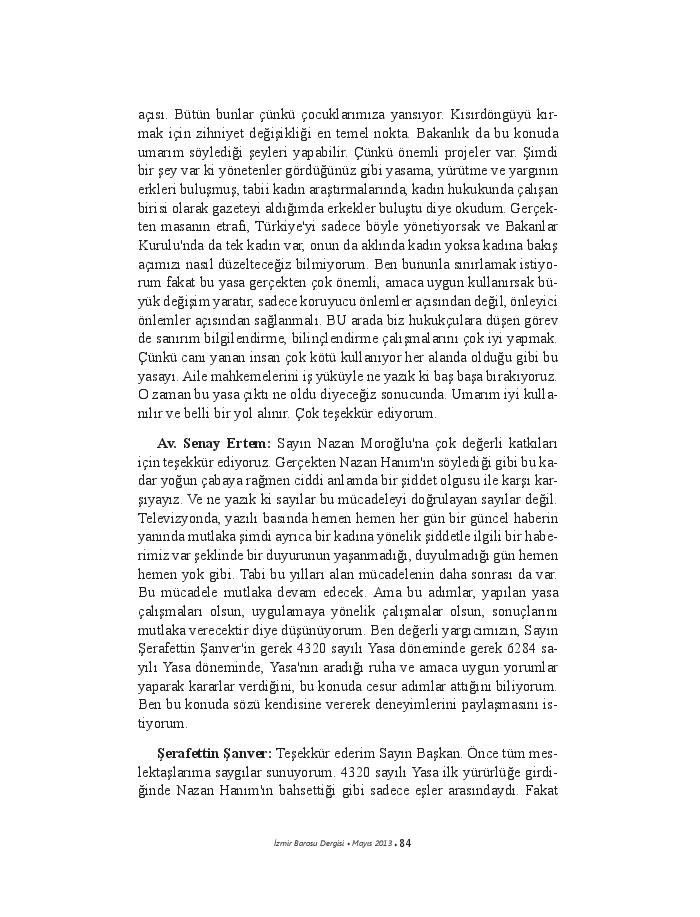 açısı. Bütün bunlar çünkü çocuklarımıza yansıyor. Kısırdöngüyü kırmak için zihniyet değişikliği en temel nokta. Bakanlık da bu konuda umarım söylediği şeyleri yapabilir. Çünkü önemli projeler var. Şimdi bir şey var ki yönetenler gördüğünüz gibi yasama, yürütme ve yargının erkleri buluşmuş, tabii kadın araştırmalarında, kadın hukukunda çalışan birisi olarak gazeteyi aldığımda erkekler buluştu diye okudum. Gerçekten masanın etrafı, Türkiye'yi sadece böyle yönetiyorsak ve Bakanlar Kurulu'nda da tek kadın var, onun da aklında kadın yoksa kadına bakış açımızı nasıl düzelteceğiz bilmiyorum. Ben bununla sınırlamak istiyorum fakat bu yasa gerçekten çok önemli, amaca uygun kullanırsak büyük değişim yaratır, sadece koruyucu önlemler açısından değil, önleyici önlemler açısından sağlanmalı. BU arada biz hukukçulara düşen görev de sanırım bilgilendirme, bilinçlendirme çalışmalarını çok iyi yapmak. Çünkü canı yanan insan çok kötü kullanıyor her alanda olduğu gibi bu yasayı. Aile mahkemelerini iş yüküyle ne yazık ki baş başa bırakıyoruz. O zaman bu yasa çıktı ne oldu diyeceğiz sonucunda. Umarım iyi kullanılır ve belli bir yol alınır. Çok teşekkür ediyorum.

Av. Senay Ertem: Sayın Nazan Moroğlu'na çok değerli katkıları için teşekkür ediyoruz. Gerçekten Nazan Hanım'ın söylediği gibi bu kadar yoğun çabaya rağmen ciddi anlamda bir şiddet olgusu ile karşı karşıyayız. Ve ne yazık ki sayılar bu mücadeleyi doğrulayan sayılar değil. Televizyonda, yazılı basında hemen hemen her gün bir güncel haberin yanında mutlaka şimdi ayrıca bir kadına yönelik şiddetle ilgili bir haberimiz var şeklinde bir duyurunun yaşanmadığı, duyulmadığı gün hemen hemen yok gibi. Tabi bu yılları alan mücadelenin daha sonrası da var. Bu mücadele mutlaka devam edecek. Ama bu adımlar, yapılan yasa çalışmaları olsun, uygulamaya yönelik çalışmalar olsun, sonuçlarını mutlaka verecektir diye düşünüyorum. Ben değerli yargıcımızın, Sayın Şerafettin Şanver'in gerek 4320 sayılı Yasa döneminde gerek 6284 sayılı Yasa döneminde, Yasa'nın aradığı ruha ve amaca uygun yorumlar yaparak kararlar verdiğini, bu konuda cesur adımlar attığını biliyorum. Ben bu konuda sözü kendisine vererek deneyimlerini paylaşmasını istiyorum.

Şerafettin Şanver: Teşekkür ederim Sayın Başkan. Önce tüm meslektaşlarıma saygılar sunuyorum. 4320 sayılı Yasa ilk yürürlüğe girdiğinde Nazan Hanım'ın bahsettiği gibi sadece eşler arasındaydı. Fakat

İzmir Barosu Dergisi • Mayıs 2013 • 84